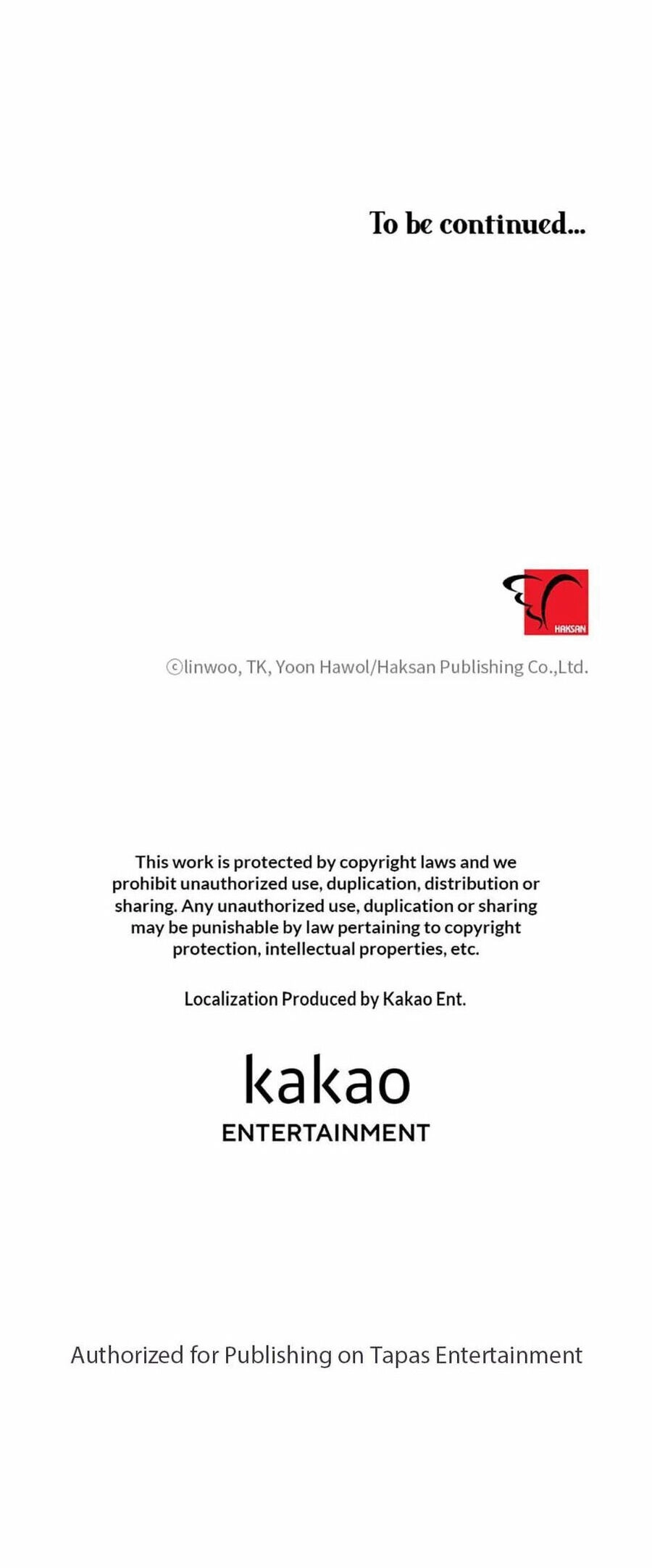 To be continued...

HAKSAN

ⓒlinwoo, TK, Yoon Hawol/Haksan Publishing Co.,Ltd.

This work is protected by copyright laws and we prohibit unauthorized use, duplication, distribution or sharing. Any unauthorized use, duplication or sharing may be punishable by law pertaining to copyright protection, intellectual properties, etc.

Localization Produced by Kakao Ent.

kakao
ENTERTAINMENT

Authorized for Publishing on Tapas Entertainment